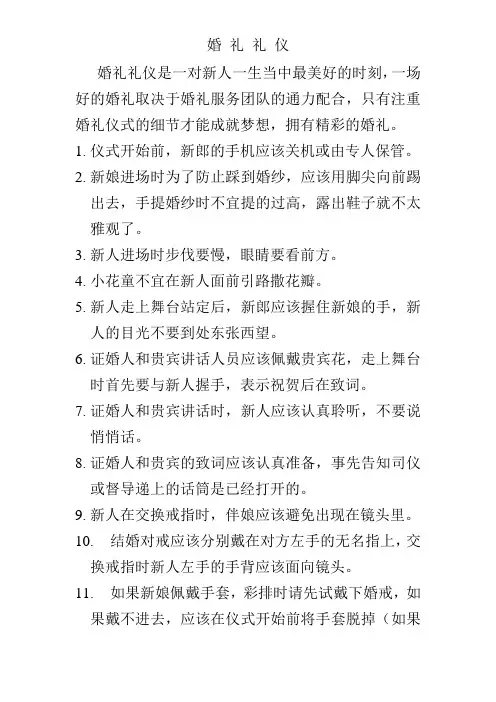 婚 礼 礼 仪

婚礼礼仪是一对新人一生当中最美好的时刻，一场好的婚礼取决于婚礼服务团队的通力配合，只有注重婚礼仪式的细节才能成就梦想，拥有精彩的婚礼。

1. 仪式开始前，新郎的手机应该关机或由专人保管。

2. 新娘进场时为了防止踩到婚纱，应该用脚尖向前踢出去，手提婚纱时不宜提的过高，露出鞋子就不太雅观了。

3. 新人进场时步伐要慢，眼睛要看前方。

4. 小花童不宜在新人面前引路撒花瓣。

5. 新人走上舞台站定后，新郎应该握住新娘的手，新人的目光不要到处东张西望。

6. 证婚人和贵宾讲话人员应该佩戴贵宾花，走上舞台时首先要与新人握手，表示祝贺后在致词。

7. 证婚人和贵宾讲话时，新人应该认真聆听，不要说悄悄话。

8. 证婚人和贵宾的致词应该认真准备，事先告知司仪或督导递上的话筒是已经打开的。

9. 新人在交换戒指时，伴娘应该避免出现在镜头里。

10. 结婚对戒应该分别戴在对方左手的无名指上，交换戒指时新人左手的手背应该面向镜头。

11. 如果新娘佩戴手套，彩排时请先试戴下婚戒，如果戴不进去，应该在仪式开始前将手套脱掉（如果